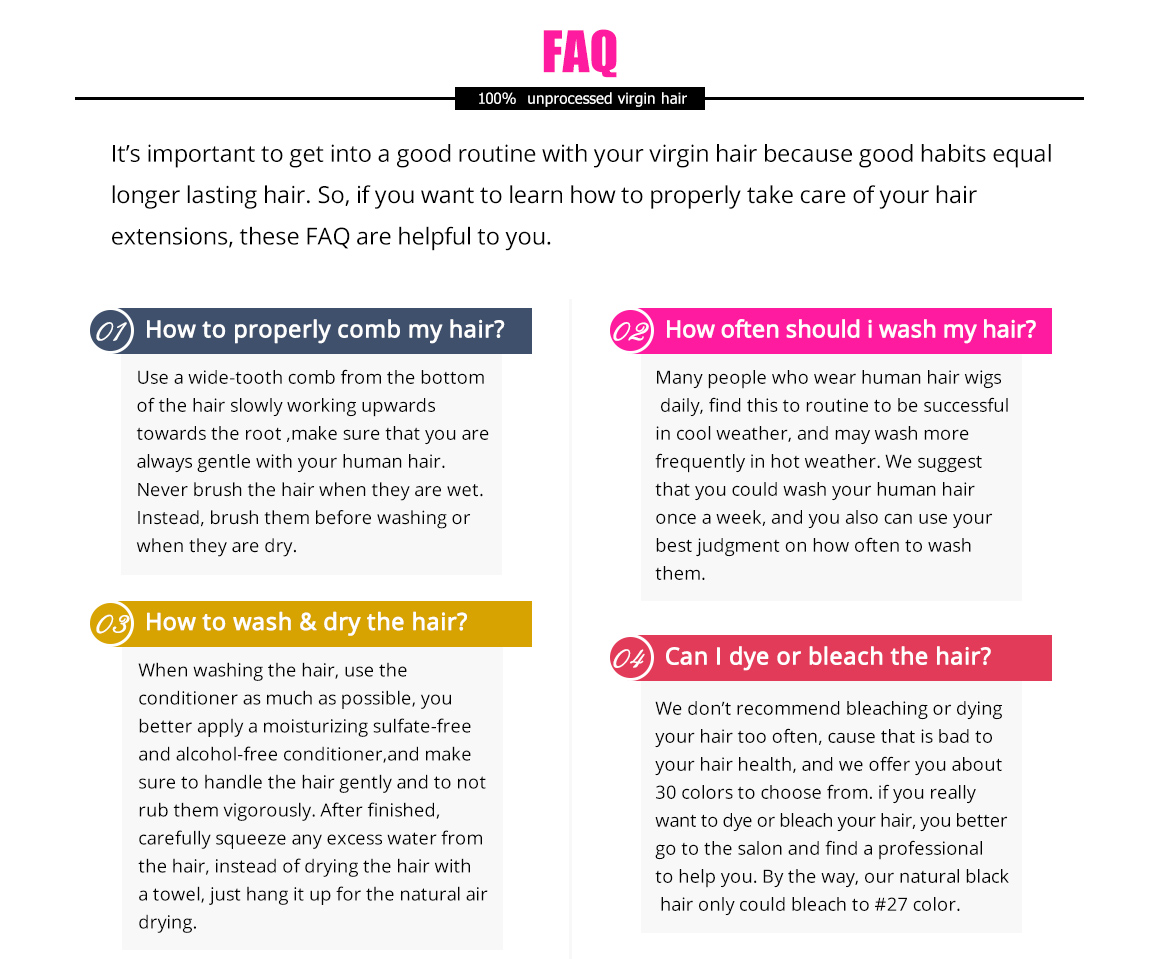 FAQ

100% unprocessed virgin hair

It's important to get into a good routine with your virgin hair because good habits equal longer lasting hair. So, if you want to learn how to properly take care of your hair extensions, these FAQ are helpful to you.

01 How to properly comb my hair?

Use a wide-tooth comb from the bottom of the hair slowly working upwards towards the root ,make sure that you are always gentle with your human hair. Never brush the hair when they are wet. Instead, brush them before washing or when they are dry.

03 How to wash & dry the hair?

When washing the hair, use the conditioner as much as possible, you better apply a moisturizing sulfate-free and alcohol-free conditioner,and make sure to handle the hair gently and to not rub them vigorously. After finished, carefully squeeze any excess water from the hair, instead of drying the hair with a towel, just hang it up for the natural air drying.

02 How often should i wash my hair?

Many people who wear human hair wigs daily, find this to routine to be successful in cool weather, and may wash more frequently in hot weather. We suggest that you could wash your human hair once a week, and you also can use your best judgment on how often to wash them.

04 Can I dye or bleach the hair?

We don't recommend bleaching or dying your hair too often, cause that is bad to your hair health, and we offer you about 30 colors to choose from. if you really want to dye or bleach your hair, you better go to the salon and find a professional to help you. By the way, our natural black hair only could bleach to #27 color.